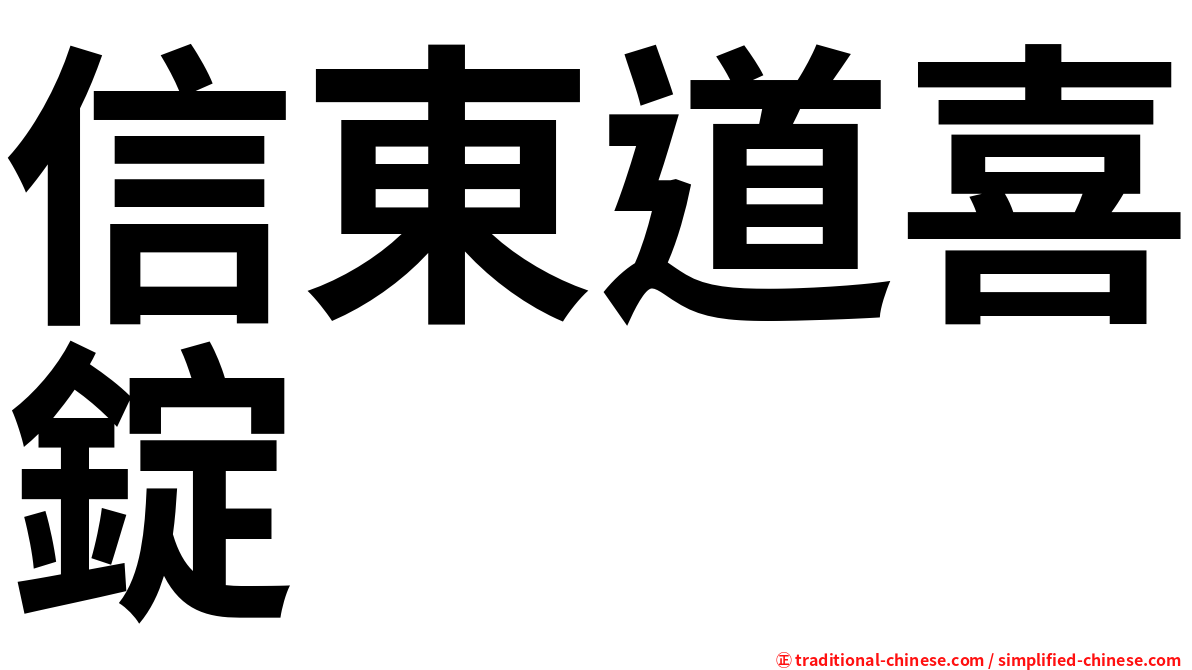 信東道喜錠

㊣ traditional-chinese.com / simplified-chinese.com